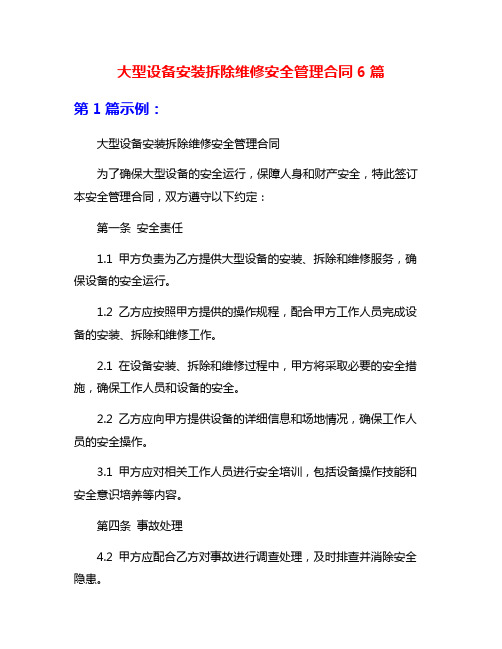 大型设备安装拆除维修安全管理合同 6 篇

第 1 篇示例：

大型设备安装拆除维修安全管理合同

为了确保大型设备的安全运行，保障人身和财产安全，特此签订本安全管理合同，双方遵守以下约定：

第一条 安全责任

1.1 甲方负责为乙方提供大型设备的安装、拆除和维修服务，确保设备的安全运行。

1.2 乙方应按照甲方提供的操作规程，配合甲方工作人员完成设备的安装、拆除和维修工作。

2.1 在设备安装、拆除和维修过程中，甲方将采取必要的安全措施，确保工作人员和设备的安全。

2.2 乙方应向甲方提供设备的详细信息和场地情况，确保工作人员的安全操作。

3.1 甲方应对相关工作人员进行安全培训，包括设备操作技能和安全意识培养等内容。

第四条 事故处理

4.2 甲方应配合乙方对事故进行调查处理，及时排查并消除安全隐患。